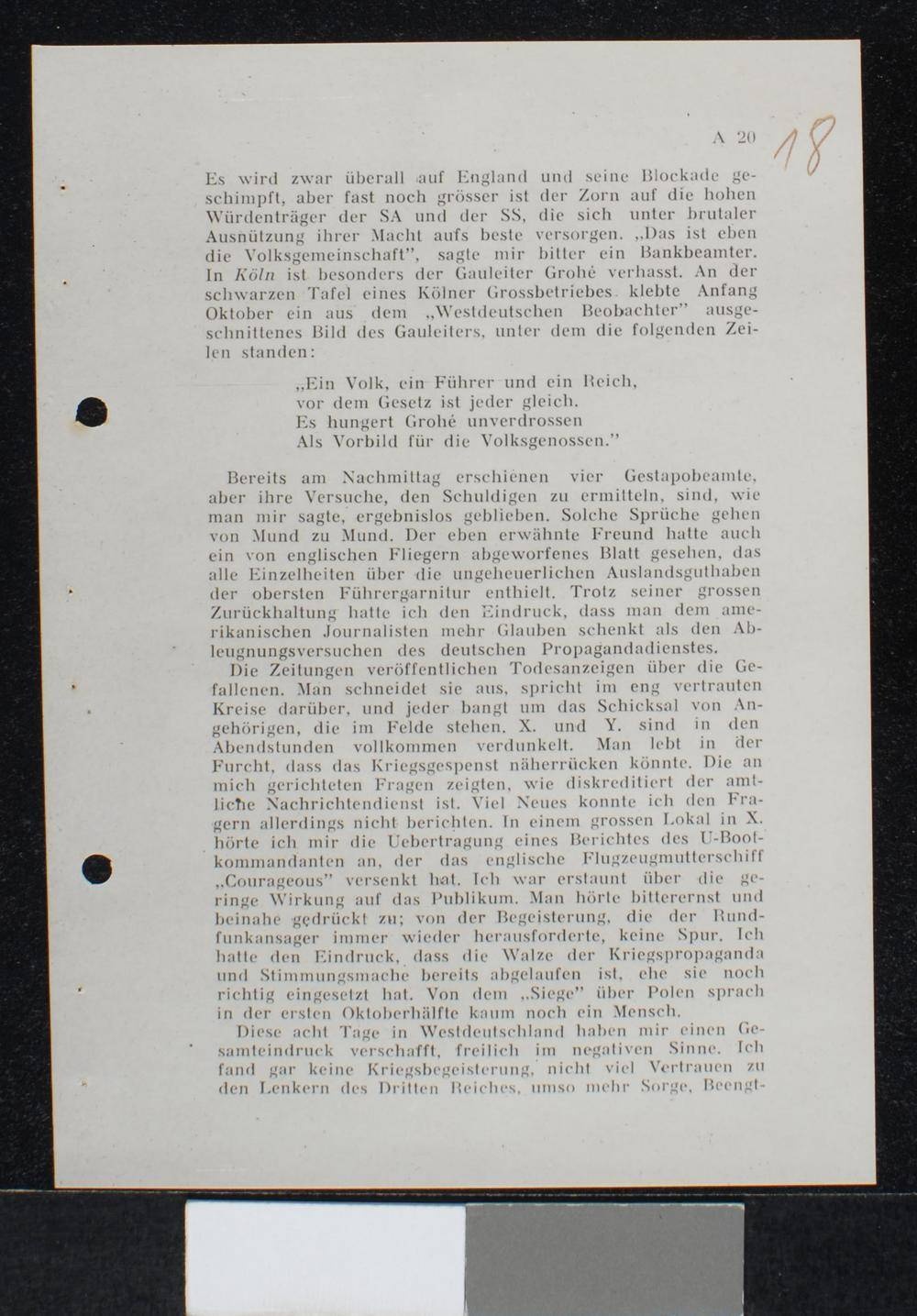 A 20 18

Es wird zwar überall auf England und seine Blockade geschimpft, aber fast noch grösser ist der Zorn auf die hohen Würdenträger der SA und der SS, die sich unter brutaler Ausnützung ihrer Macht aufs beste versorgen. „Das ist eben die Volksgemeinschaft", sagte mir bitter ein Bankbeamter. In Köln ist besonders der Gauleiter Grohé verhasst. An der schwarzen Tafel eines Kölner Grossbetriebes klebte Anfang Oktober ein aus dem „Westdeutschen Beobachter" ausgeschnittenes Bild des Gauleiters, unter dem die folgenden Zeilen standen:

„Ein Volk, ein Führer und ein Reich,
vor dem Gesetz ist jeder gleich.
Es hungert Grohé unverdrossen
Als Vorbild für die Volksgenossen."

Bereits am Nachmittag erschienen vier Gestapobeamte, aber ihre Versuche, den Schuldigen zu ermitteln, sind, wie man mir sagte, ergebnislos geblieben. Solche Sprüche gehen von Mund zu Mund. Der eben erwähnte Freund hatte auch ein von englischen Fliegern abgeworfenes Blatt gesehen, das alle Einzelheiten über die ungeheuerlichen Auslandsguthaben der obersten Führergarnitur enthielt. Trotz seiner grossen Zurückhaltung hatte ich den Eindruck, dass man dem amerikanischen Journalisten mehr Glauben schenkt als den Ableugnungsversuchen des deutschen Propagandadienstes.

Die Zeitungen veröffentlichen Todesanzeigen über die Gefallenen. Man schneidet sie aus, spricht im eng vertrauten Kreise darüber, und jeder bangt um das Schicksal von Angehörigen, die im Felde stehen. X. und Y. sind in den Abendstunden vollkommen verdunkelt. Man lebt in der Furcht, dass das Kriegsgespenst näherrücken könnte. Die an mich gerichteten Fragen zeigten, wie diskreditiert der amtliche Nachrichtendienst ist. Viel Neues konnte ich den Fragern allerdings nicht berichten. In einem grossen Lokal in X. hörte ich mir die Uebertragung eines Berichtes des U-Bootkommandanten an, der das englische Flugzeugmutterschiff „Courageous" versenkt hat. Ich war erstaunt über die geringe Wirkung auf das Publikum. Man hörte bitterernst und beinahe gedrückt zu; von der Begeisterung, die der Rundfunkansager immer wieder herausforderte, keine Spur. Ich hatte den Eindruck, dass die Walze der Kriegspropaganda und Stimmungsmache bereits abgelaufen ist, ehe sie noch richtig eingesetzt hat. Von dem „Siege" über Polen sprach in der ersten Oktoberhälfte kaum noch ein Mensch.

Diese acht Tage in Westdeutschland haben mir einen Gesamteindruck verschafft, freilich im negativen Sinne. Ich fand gar keine Kriegsbegeisterung, nicht viel Vertrauen zu den Lenkern des Dritten Reiches, umso mehr Sorge, Beengt-